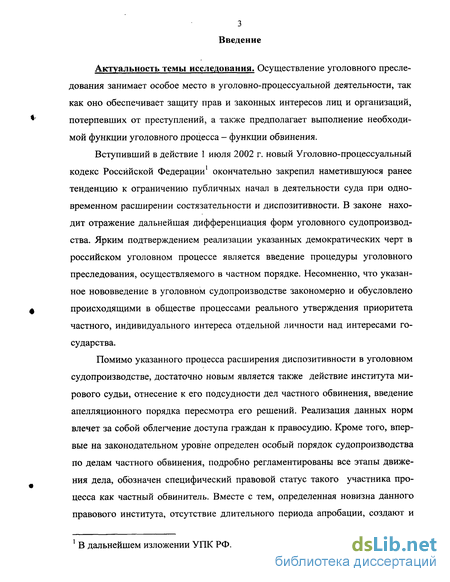 3

Введение

Актуальность темы исследования. Осуществление уголовного преследования занимает особое место в уголовно-процессуальной деятельности, так как оно обеспечивает защиту прав и законных интересов лиц и организаций, потерпевших от преступлений, а также предполагает выполнение необходимой функции уголовного процесса – функции обвинения.

Вступивший в действие 1 июля 2002 г. новый Уголовно-процессуальный кодекс Российской Федерации$^1$ окончательно закрепил наметившуюся ранее тенденцию к ограничению публичных начал в деятельности суда при одновременном расширении состязательности и диспозитивности. В законе находит отражение дальнейшая дифференциация форм уголовного судопроизводства. Ярким подтверждением реализации указанных демократических черт в российском уголовном процессе является введение процедуры уголовного преследования, осуществляемого в частном порядке. Несомненно, что указанное нововведение в уголовном судопроизводстве закономерно и обусловлено происходящими в обществе процессами реального утверждения приоритета частного, индивидуального интереса отдельной личности над интересами государства.

Помимо указанного процесса расширения диспозитивности в уголовном судопроизводстве, достаточно новым является также действие института мирового судьи, отнесение к его подсудности дел частного обвинения, введение апелляционного порядка пересмотра его решений. Реализация данных норм влечет за собой облегчение доступа граждан к правосудию. Кроме того, впервые на законодательном уровне определен особый порядок судопроизводства по делам частного обвинения, подробно регламентированы все этапы движения дела, обозначен специфический правовой статус такого участника процесса как частный обвинитель. Вместе с тем, определенная новизна данного правового института, отсутствие длительного периода апробации, создают и

$^1$ В дальнейшем изложении УПК РФ.

dsLib.net
библиотека диссертаций